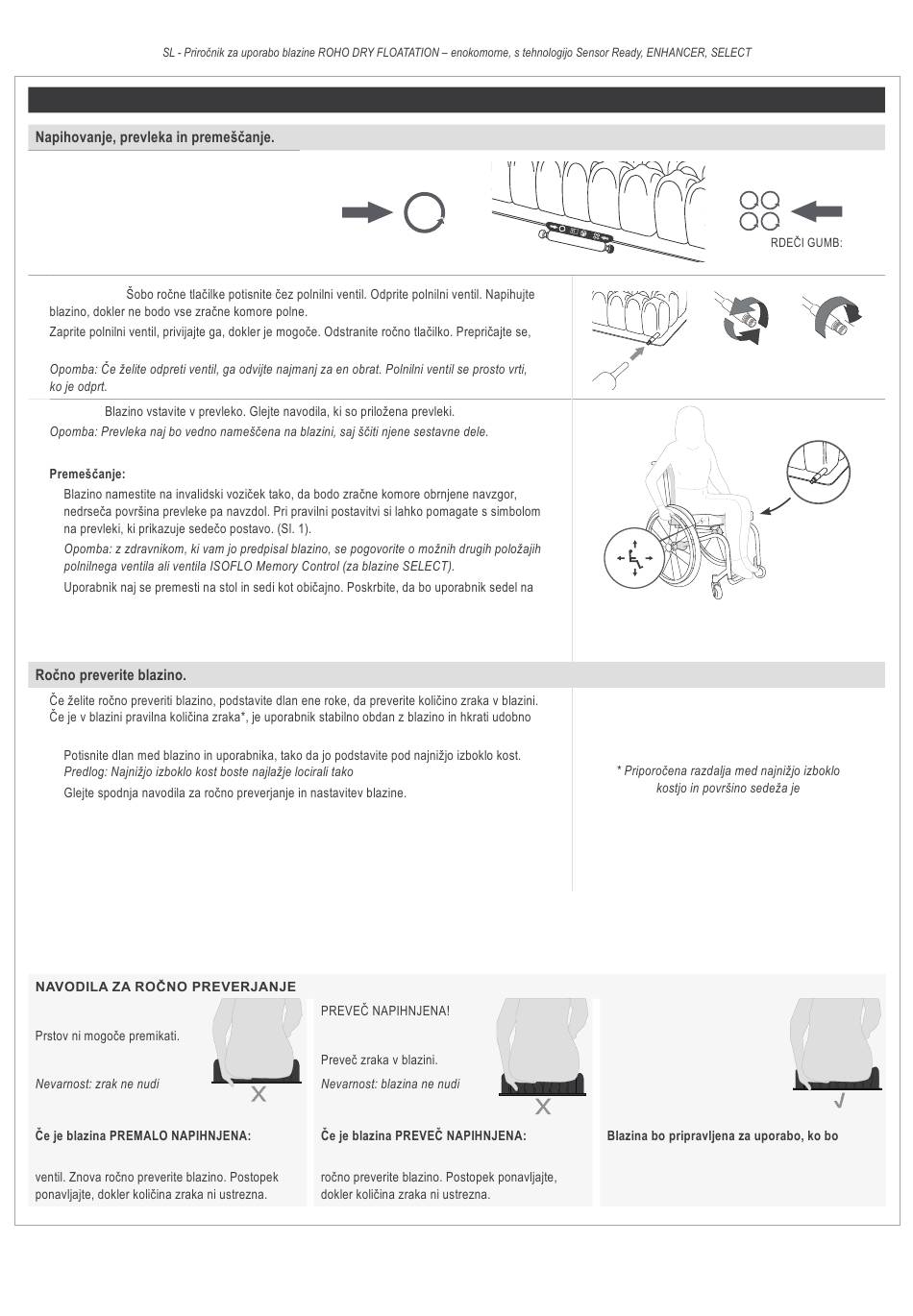 SL - Priročnik za uporabo blazine ROHO DRY FLOATATION – enokomorne, s tehnologijo Sensor Ready, ENHANCER, SELECT

Napihovanje, prevleka in premeščanje.

RDEČI GUMB:

Šobo ročne tlačilke potisnite čez polnilni ventil. Odprite polnilni ventil. Napihujte blazino, dokler ne bodo vse zračne komore polne.
Zaprite polnilni ventil, privijajte ga, dokler je mogoče. Odstranite ročno tlačilko. Prepričajte se,

Opomba: Če želite odpreti ventil, ga odvijte najmanj za en obrat. Polnilni ventil se prosto vrti, ko je odprt.

Blazino vstavite v prevleko. Glejte navodila, ki so priložena prevleki.
Opomba: Prevleka naj bo vedno nameščena na blazini, saj ščiti njene sestavne dele.

Premeščanje:
Blazino namestite na invalidski voziček tako, da bodo zračne komore obrnjene navzgor, nedrseča površina prevleke pa navzdol. Pri pravilni postavitvi si lahko pomagate s simbolom na prevleki, ki prikazuje sedečo postavo. (Sl. 1).
Opomba: z zdravnikom, ki vam jo predpisal blazino, se pogovorite o možnih drugih položajih polnilnega ventila ali ventila ISOFLO Memory Control (za blazine SELECT).
Uporabnik naj se premesti na stol in sedi kot običajno. Poskrbite, da bo uporabnik sedel na

Ročno preverite blazino.

Če želite ročno preveriti blazino, podstavite dlan ene roke, da preverite količino zraka v blazini. Če je v blazini pravilna količina zraka*, je uporabnik stabilno obdan z blazino in hkrati udobno

Potisnite dlan med blazino in uporabnika, tako da jo podstavite pod najnižjo izboklo kost.
Predlog: Najnižjo izboklo kost boste najlažje locirali tako
Glejte spodnja navodila za ročno preverjanje in nastavitev blazine.

* Priporočena razdalja med najnižjo izboklo kostjo in površino sedeža je

NAVODILA ZA ROČNO PREVERJANJE

Prstov ni mogoče premikati.

Nevarnost: zrak ne nudi

Če je blazina PREMALO NAPIHNJENA:

ventil. Znova ročno preverite blazino. Postopek ponavljajte, dokler količina zraka ni ustrezna.

PREVEČ NAPIHNJENA!

Preveč zraka v blazini.

Nevarnost: blazina ne nudi

Če je blazina PREVEČ NAPIHNJENA:

ročno preverite blazino. Postopek ponavljajte, dokler količina zraka ni ustrezna.

Blazina bo pripravljena za uporabo, ko bo